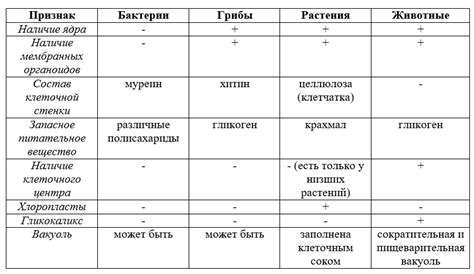 | Признак | Бактерии | Грибы | Растения | Животные |
|---|---|---|---|---|
| Наличие ядра | - | + | + | + |
| Наличие мембранных органоидов | - | + | + | + |
| Состав клеточной стенки | муреин | хитин | целлюлоза (клетчатка) | - |
| Запасное питательное вещество | различные полисахариды | гликоген | крахмал | гликоген |
| Наличие клеточного центра | - | - | - (есть только у низших растений) | + |
| Хлоропласты | - | - | + | - |
| Гликокаликс | - | - | - | + |
| Вакуоль | может быть | может быть | заполнена клеточным соком | сократительная и пищеварительная вакуоль |